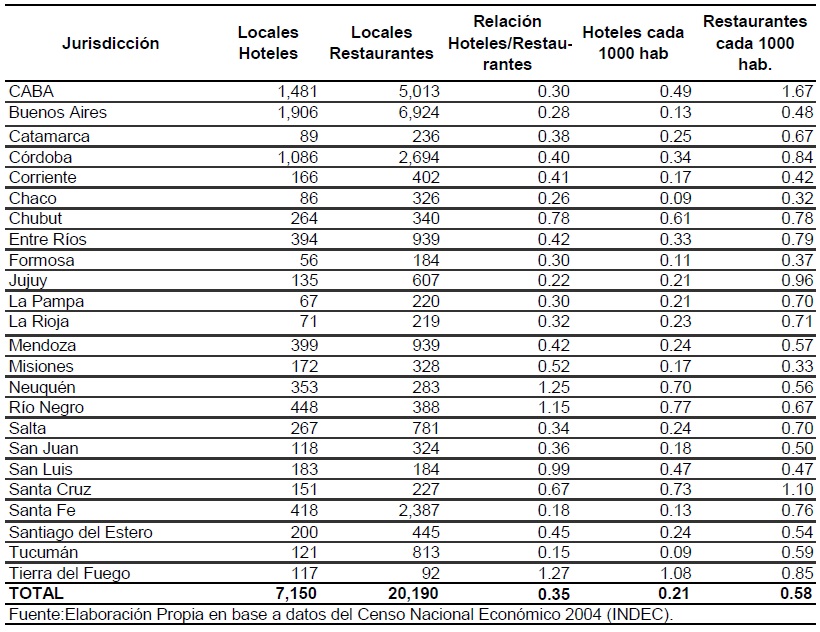 | Jurisdicción | Locales Hoteles | Locales Restaurantes | Relación Hoteles/Restaurantes | Hoteles cada 1000 hab | Restaurantes cada 1000 hab. |
|---|---|---|---|---|---|
| CABA | 1,481 | 5,013 | 0.30 | 0.49 | 1.67 |
| Buenos Aires | 1,906 | 6,924 | 0.28 | 0.13 | 0.48 |
| Catamarca | 89 | 236 | 0.38 | 0.25 | 0.67 |
| Córdoba | 1,086 | 2,694 | 0.40 | 0.34 | 0.84 |
| Corriente | 166 | 402 | 0.41 | 0.17 | 0.42 |
| Chaco | 86 | 326 | 0.26 | 0.09 | 0.32 |
| Chubut | 264 | 340 | 0.78 | 0.61 | 0.78 |
| Entre Ríos | 394 | 939 | 0.42 | 0.33 | 0.79 |
| Formosa | 56 | 184 | 0.30 | 0.11 | 0.37 |
| Jujuy | 135 | 607 | 0.22 | 0.21 | 0.96 |
| La Pampa | 67 | 220 | 0.30 | 0.21 | 0.70 |
| La Rioja | 71 | 219 | 0.32 | 0.23 | 0.71 |
| Mendoza | 399 | 939 | 0.42 | 0.24 | 0.57 |
| Misiones | 172 | 328 | 0.52 | 0.17 | 0.33 |
| Neuquén | 353 | 283 | 1.25 | 0.70 | 0.56 |
| Río Negro | 448 | 388 | 1.15 | 0.77 | 0.67 |
| Salta | 267 | 781 | 0.34 | 0.24 | 0.70 |
| San Juan | 118 | 324 | 0.36 | 0.18 | 0.50 |
| San Luis | 183 | 184 | 0.99 | 0.47 | 0.47 |
| Santa Cruz | 151 | 227 | 0.67 | 0.73 | 1.10 |
| Santa Fe | 418 | 2,387 | 0.18 | 0.13 | 0.76 |
| Santiago del Estero | 200 | 445 | 0.45 | 0.24 | 0.54 |
| Tucumán | 121 | 813 | 0.15 | 0.09 | 0.59 |
| Tierra del Fuego | 117 | 92 | 1.27 | 1.08 | 0.85 |
| TOTAL | 7,150 | 20,190 | 0.35 | 0.21 | 0.58 |

Fuente:Elaboración Propia en base a datos del Censo Nacional Económico 2004 (INDEC).